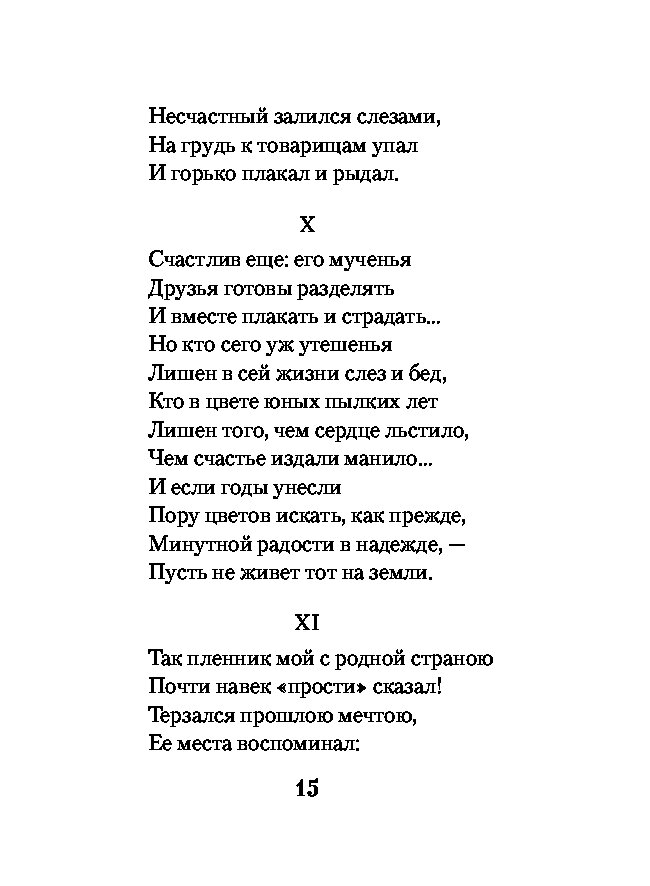 Несчастный залился слезами,
На грудь к товарищам упал
И горько плакал и рыдал.

X

Счастлив еще: его мученья
Друзья готовы разделять
И вместе плакать и страдать...
Но кто сего уж утешенья
Лишен в сей жизни слез и бед,
Кто в цвете юных пылких лет
Лишен того, чем сердце льстило,
Чем счастье издали манило...
И если годы унесли
Пору цветов искать, как прежде,
Минутной радости в надежде, —
Пусть не живет тот на земли.

XI

Так пленник мой с родной страною
Почти навек «прости» сказал!
Терзался прошлою мечтою,
Ее места воспоминал:

15